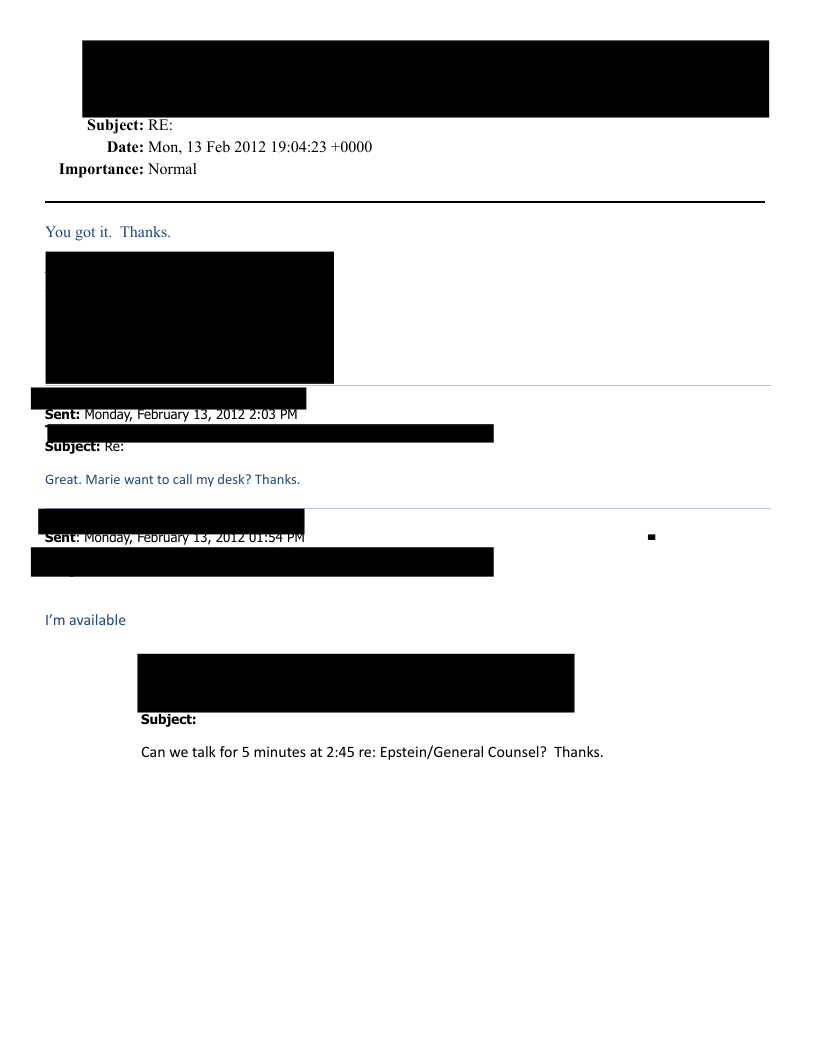 Subject: RE:
Date: Mon, 13 Feb 2012 19:04:23 +0000
Importance: Normal

You got it. Thanks.

Sent: Monday, February 13, 2012 2:03 PM
Subject: Re:

Great. Marie want to call my desk? Thanks.

Sent: Monday, February 13, 2012 01:54 PM

I'm available

Subject:

Can we talk for 5 minutes at 2:45 re: Epstein/General Counsel? Thanks.